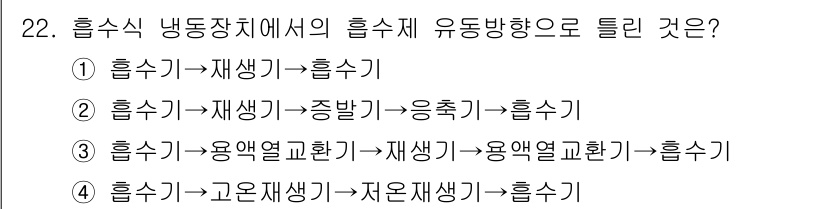 22. 흡수식 냉동장치에서의 흡수제 유동방향으로 틀린 것은?

① 흡수기→재생기→흡수기

② 흡수기→재생기→증발기→응축기→흡수기

③ 흡수기→용액열교환기→재생기→용액열교환기→흡수기

④ 흡수기→고온재생기→저온재생기→흡수기